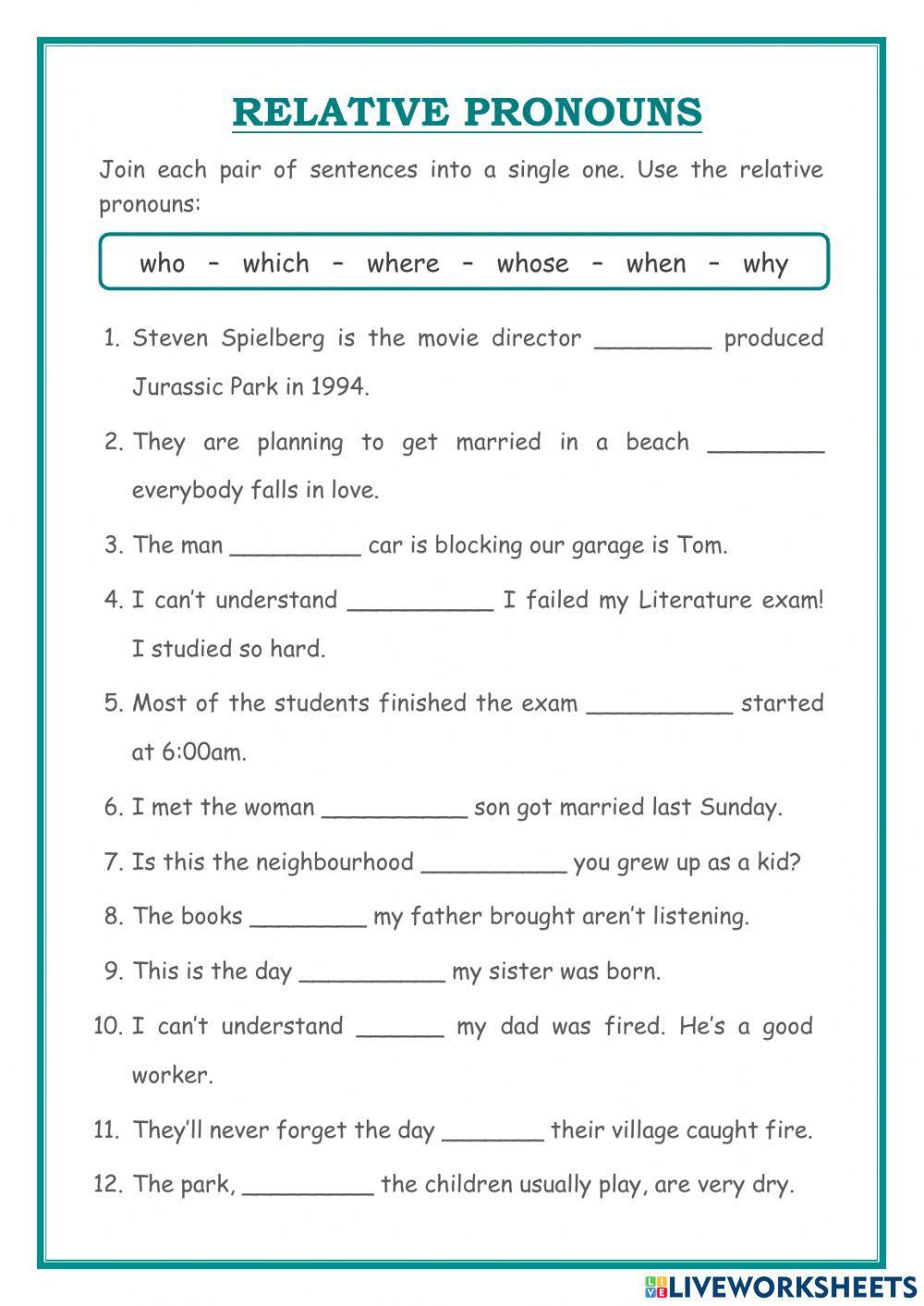 RELATIVE PRONOUNS

Join each pair of sentences into a single one. Use the relative pronouns:

who – which – where – whose – when – why

1. Steven Spielberg is the movie director ________ produced Jurassic Park in 1994.

2. They are planning to get married in a beach ________ everybody falls in love.

3. The man _________ car is blocking our garage is Tom.

4. I can't understand __________ I failed my Literature exam! I studied so hard.

5. Most of the students finished the exam __________ started at 6:00am.

6. I met the woman __________ son got married last Sunday.

7. Is this the neighbourhood __________ you grew up as a kid?

8. The books ________ my father brought aren't listening.

9. This is the day __________ my sister was born.

10. I can't understand ______ my dad was fired. He's a good worker.

11. They'll never forget the day _______ their village caught fire.

12. The park, _________ the children usually play, are very dry.

LIVEWORKSHEETS